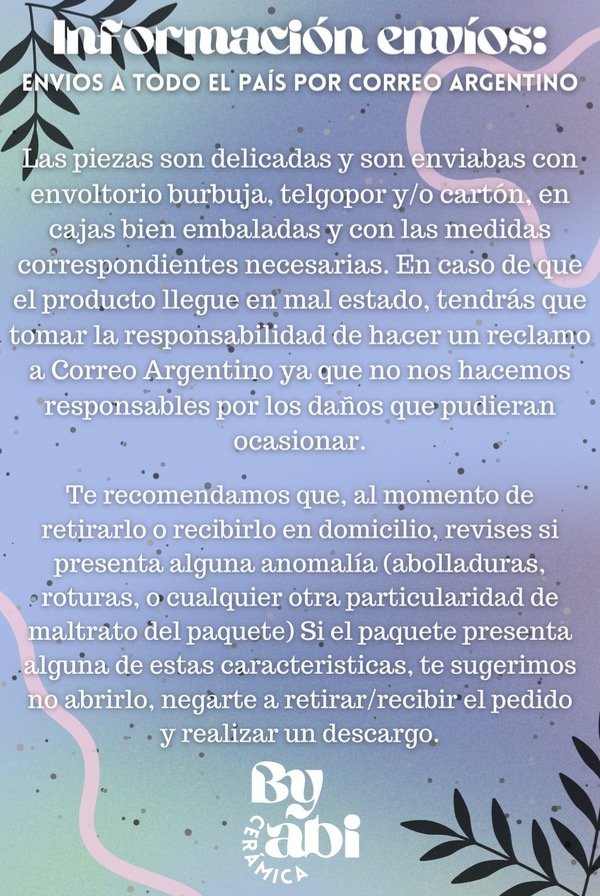 Información envíos:
ENVIOS A TODO EL PAÍS POR CORREO ARGENTINO

Las piezas son delicadas y son enviabas con envoltorio burbuja, telgopor y/o cartón, en cajas bien embaladas y con las medidas correspondientes necesarias. En caso de que el producto llegue en mal estado, tendrás que tomar la responsabilidad de hacer un reclamo a Correo Argentino ya que no nos hacemos responsables por los daños que pudieran ocasionar.

Te recomendamos que, al momento de retirarlo o recibirlo en domicilio, revises si presenta alguna anomalía (abolladuras, roturas, o cualquier otra particularidad de maltrato del paquete) Si el paquete presenta alguna de estas caracteristicas, te sugerimos no abrirlo, negarte a retirar/recibir el pedido y realizar un descargo.

By abi
CERÁMICA